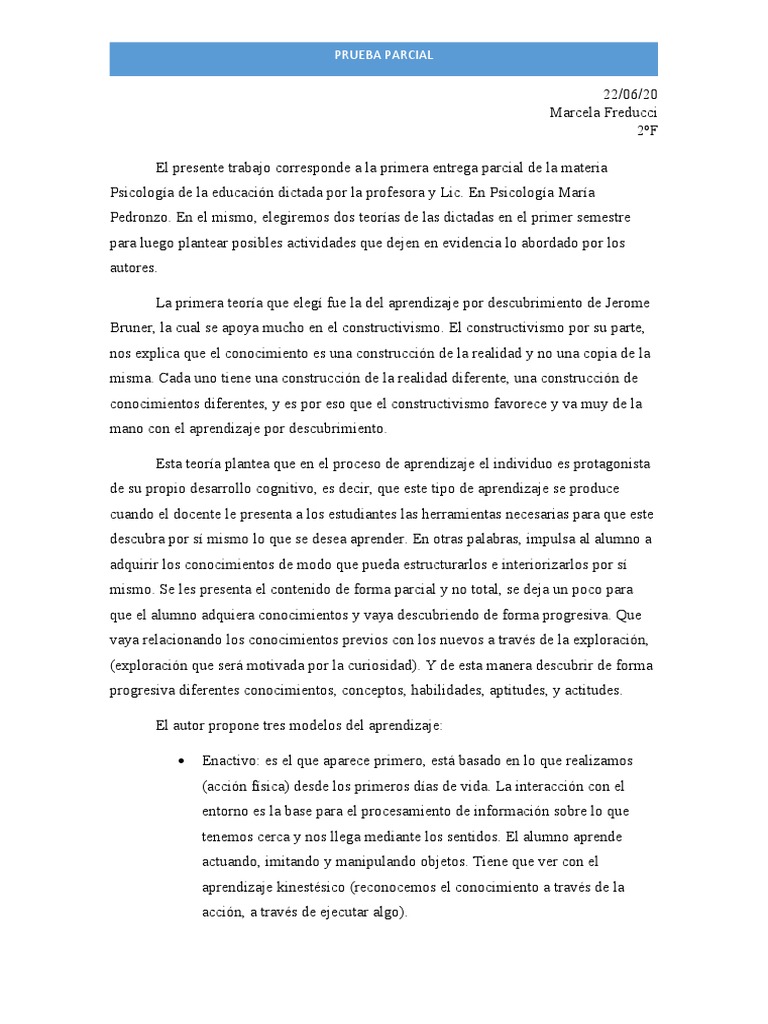 PRUEBA PARCIAL

22/06/20
Marcela Freducci
2ºF

El presente trabajo corresponde a la primera entrega parcial de la materia Psicología de la educación dictada por la profesora y Lic. En Psicología María Pedronzo. En el mismo, elegiremos dos teorías de las dictadas en el primer semestre para luego plantear posibles actividades que dejen en evidencia lo abordado por los autores.

La primera teoría que elegí fue la del aprendizaje por descubrimiento de Jerome Bruner, la cual se apoya mucho en el constructivismo. El constructivismo por su parte, nos explica que el conocimiento es una construcción de la realidad y no una copia de la misma. Cada uno tiene una construcción de la realidad diferente, una construcción de conocimientos diferentes, y es por eso que el constructivismo favorece y va muy de la mano con el aprendizaje por descubrimiento.

Esta teoría plantea que en el proceso de aprendizaje el individuo es protagonista de su propio desarrollo cognitivo, es decir, que este tipo de aprendizaje se produce cuando el docente le presenta a los estudiantes las herramientas necesarias para que este descubra por sí mismo lo que se desea aprender. En otras palabras, impulsa al alumno a adquirir los conocimientos de modo que pueda estructurarlos e interiorizarlos por sí mismo. Se les presenta el contenido de forma parcial y no total, se deja un poco para que el alumno adquiera conocimientos y vaya descubriendo de forma progresiva. Que vaya relacionando los conocimientos previos con los nuevos a través de la exploración, (exploración que será motivada por la curiosidad). Y de esta manera descubrir de forma progresiva diferentes conocimientos, conceptos, habilidades, aptitudes, y actitudes.

El autor propone tres modelos del aprendizaje:

• Enactivo: es el que aparece primero, está basado en lo que realizamos (acción física) desde los primeros días de vida. La interacción con el entorno es la base para el procesamiento de información sobre lo que tenemos cerca y nos llega mediante los sentidos. El alumno aprende actuando, imitando y manipulando objetos. Tiene que ver con el aprendizaje kinestésico (reconocemos el conocimiento a través de la acción, a través de ejecutar algo).